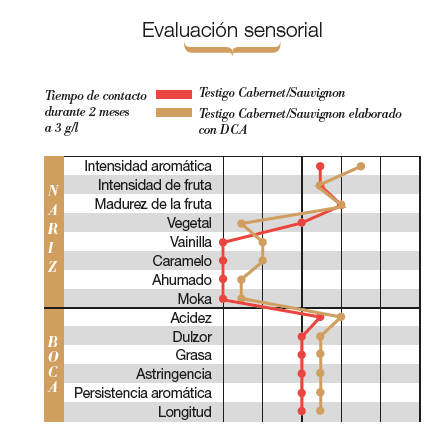 Evaluación sensorial

Tiempo de contacto durante 2 meses a 3 g/l

Testigo Cabernet/Sauvignon

Testigo Cabernet/Sauvignon elaborado con DCA

NARIZ

Intensidad aromática
Intensidad de fruta
Madurez de la fruta
Vegetal
Vainilla
Caramelo
Ahumado
Moka

BOCA

Acidez
Dulzor
Grasa
Astringencia
Persistencia aromática
Longitud